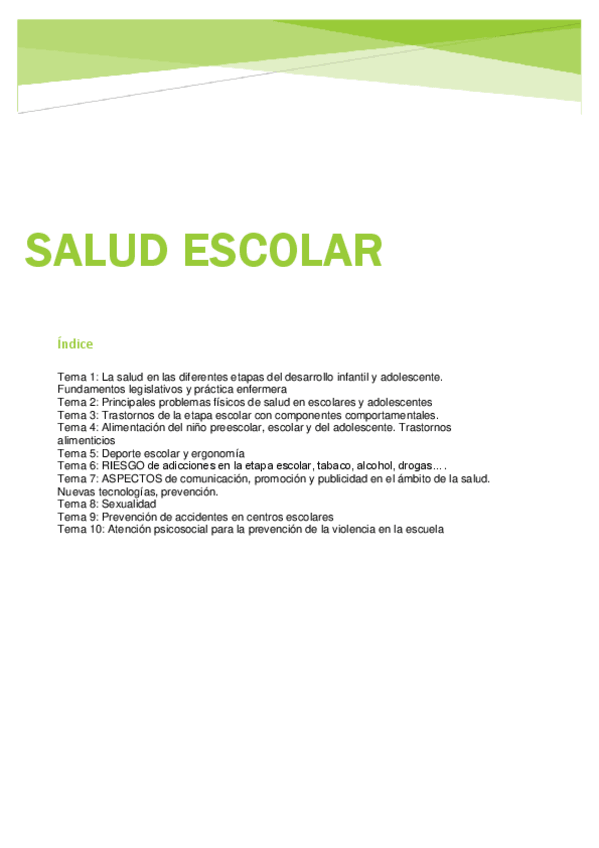 SALUD ESCOLAR

Índice

Tema 1: La salud en las diferentes etapas del desarrollo infantil y adolescente. Fundamentos legislativos y práctica enfermera
Tema 2: Principales problemas físicos de salud en escolares y adolescentes
Tema 3: Trastornos de la etapa escolar con componentes comportamentales.
Tema 4: Alimentación del niño preescolar, escolar y del adolescente. Trastornos alimenticios
Tema 5: Deporte escolar y ergonomía
Tema 6: RIESGO de adicciones en la etapa escolar, tabaco, alcohol, drogas... .
Tema 7: ASPECTOS de comunicación, promoción y publicidad en el ámbito de la salud. Nuevas tecnologías, prevención.
Tema 8: Sexualidad
Tema 9: Prevención de accidentes en centros escolares
Tema 10: Atención psicosocial para la prevención de la violencia en la escuela